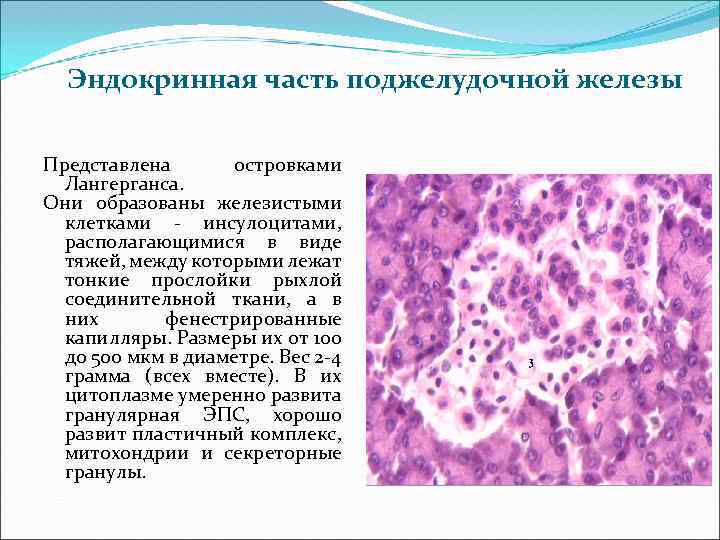 Эндокринная часть поджелудочной железы

Представлена островками Лангерганса.

Они образованы железистыми клетками - инсулоцитами, располагающимися в виде тяжей, между которыми лежат тонкие прослойки рыхлой соединительной ткани, а в них фенестрированные капилляры. Размеры их от 100 до 500 мкм в диаметре. Вес 2-4 грамма (всех вместе). В их цитоплазме умеренно развита гранулярная ЭПС, хорошо развит пластичный комплекс, митохондрии и секреторные гранулы.

3